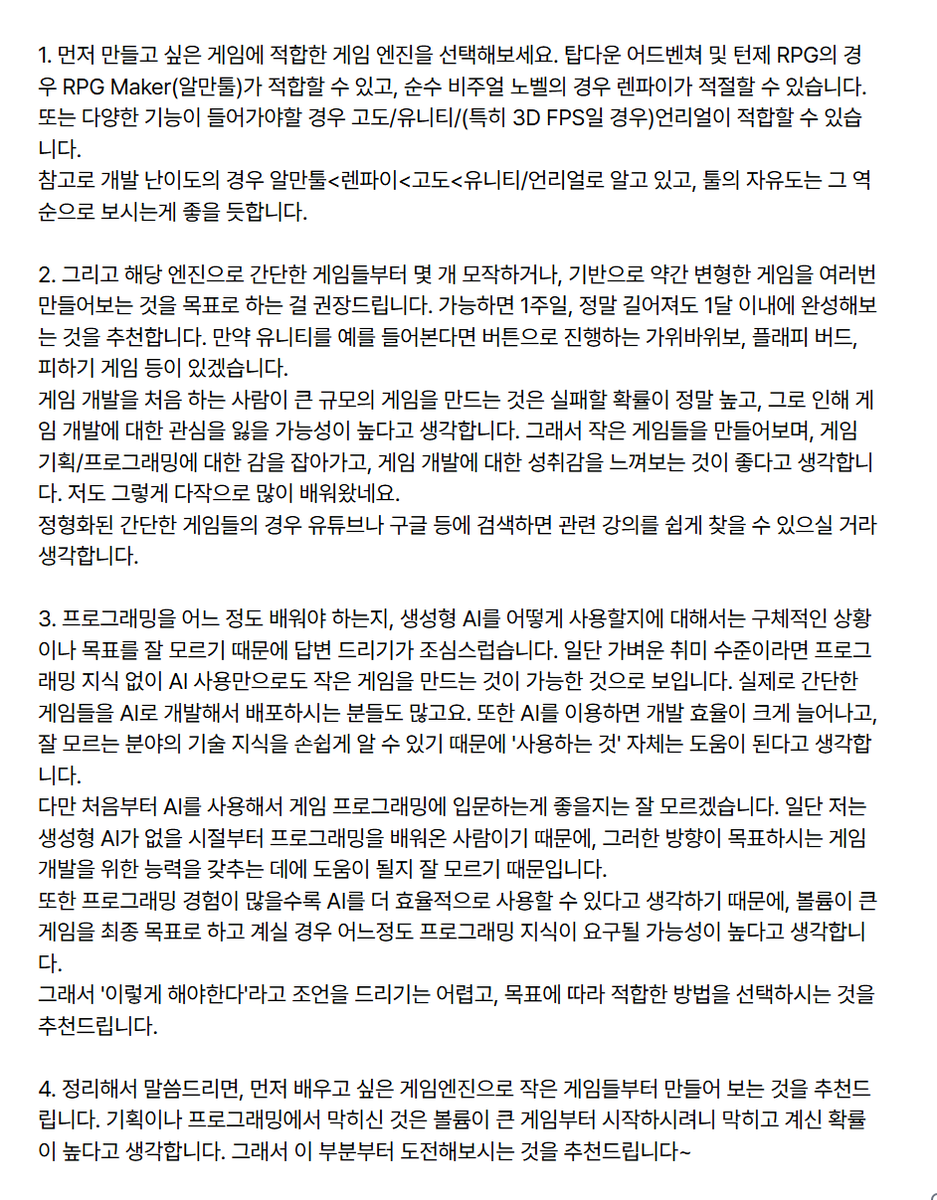 1. 먼저 만들고 싶은 게임에 적합한 게임 엔진을 선택해보세요. 탑다운 어드벤쳐 및 턴제 RPG의 경우 RPG Maker(알만툴)가 적합할 수 있고, 순수 비주얼 노벨의 경우 렌파이가 적절할 수 있습니다. 또는 다양한 기능이 들어가야할 경우 고도/유니티/(특히 3D FPS일 경우)언리얼이 적합할 수 있습니다.
참고로 개발 난이도의 경우 알만툴<렌파이<고도<유니티/언리얼로 알고 있고, 툴의 자유도는 그 역순으로 보시는게 좋을 듯합니다.

2. 그리고 해당 엔진으로 간단한 게임들부터 몇 개 모작하거나, 기반으로 약간 변형한 게임을 여러번 만들어보는 것을 목표로 하는 걸 권장드립니다. 가능하면 1주일, 정말 길어져도 1달 이내에 완성해보는 것을 추천합니다. 만약 유니티를 예를 들어본다면 버튼으로 진행하는 가위바위보, 플래피 버드, 피하기 게임 등이 있겠습니다.
게임 개발을 처음 하는 사람이 큰 규모의 게임을 만드는 것은 실패할 확률이 정말 높고, 그로 인해 게임 개발에 대한 관심을 잃을 가능성이 높다고 생각합니다. 그래서 작은 게임들을 만들어보며, 게임 기획/프로그래밍에 대한 감을 잡아가고, 게임 개발에 대한 성취감을 느껴보는 것이 좋다고 생각합니다. 저도 그렇게 다작으로 많이 배워왔네요.
정형화된 간단한 게임들의 경우 유튜브나 구글 등에 검색하면 관련 강의를 쉽게 찾을 수 있으실 거라 생각합니다.

3. 프로그래밍을 어느 정도 배워야 하는지, 생성형 AI를 어떻게 사용할지에 대해서는 구체적인 상황이나 목표를 잘 모르기 때문에 답변 드리기가 조심스럽습니다. 일단 가벼운 취미 수준이라면 프로그래밍 지식 없이 AI 사용만으로도 작은 게임을 만드는 것이 가능한 것으로 보입니다. 실제로 간단한 게임들을 AI로 개발해서 배포하시는 분들도 많고요. 또한 AI를 이용하면 개발 효율이 크게 늘어나고, 잘 모르는 분야의 기술 지식을 손쉽게 알 수 있기 때문에 '사용하는 것' 자체는 도움이 된다고 생각합니다.
다만 처음부터 AI를 사용해서 게임 프로그래밍에 입문하는게 좋을지는 잘 모르겠습니다. 일단 저는 생성형 AI가 없을 시절부터 프로그래밍을 배워온 사람이기 때문에, 그러한 방향이 목표하시는 게임 개발을 위한 능력을 갖추는 데에 도움이 될지 잘 모르기 때문입니다.
또한 프로그래밍 경험이 많을수록 AI를 더 효율적으로 사용할 수 있다고 생각하기 때문에, 볼륨이 큰 게임을 최종 목표로 하고 계실 경우 어느정도 프로그래밍 지식이 요구될 가능성이 높다고 생각합니다.
그래서 '이렇게 해야한다'라고 조언을 드리기는 어렵고, 목표에 따라 적합한 방법을 선택하시는 것을 추천드립니다.

4. 정리해서 말씀드리면, 먼저 배우고 싶은 게임엔진으로 작은 게임들부터 만들어 보는 것을 추천드립니다. 기획이나 프로그래밍에서 막히신 것은 볼륨이 큰 게임부터 시작하시려니 막히고 계신 확률이 높다고 생각합니다. 그래서 이 부분부터 도전해보시는 것을 추천드립니다~